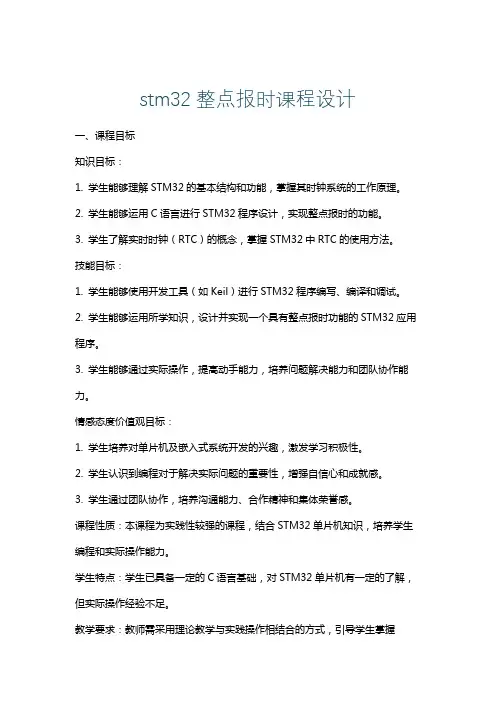 stm32 整点报时课程设计

一、课程目标

知识目标：

1. 学生能够理解 STM32 的基本结构和功能，掌握其时钟系统的工作原理。

2. 学生能够运用 C 语言进行 STM32 程序设计，实现整点报时的功能。

3. 学生了解实时时钟（RTC）的概念，掌握 STM32 中 RTC 的使用方法。

技能目标：

1. 学生能够使用开发工具（如 Keil）进行 STM32 程序编写、编译和调试。

2. 学生能够运用所学知识，设计并实现一个具有整点报时功能的 STM32 应用程序。

3. 学生能够通过实际操作，提高动手能力，培养问题解决能力和团队协作能力。

情感态度价值观目标：

1. 学生培养对单片机及嵌入式系统开发的兴趣，激发学习积极性。

2. 学生认识到编程对于解决实际问题的重要性，增强自信心和成就感。

3. 学生通过团队协作，培养沟通能力、合作精神和集体荣誉感。

课程性质：本课程为实践性较强的课程，结合 STM32 单片机知识，培养学生编程和实际操作能力。

学生特点：学生已具备一定的 C 语言基础，对 STM32 单片机有一定的了解，但实际操作经验不足。

教学要求：教师需采用理论教学与实践操作相结合的方式，引导学生掌握